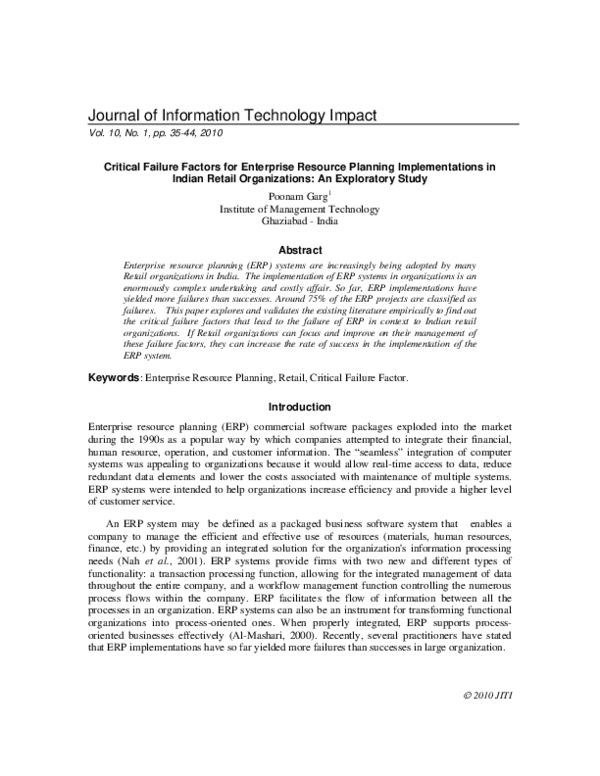 Journal of Information Technology Impact
Vol. 10, No. 1, pp. 35-44, 2010

Critical Failure Factors for Enterprise Resource Planning Implementations in Indian Retail Organizations: An Exploratory Study

Poonam Garg$^{1}$
Institute of Management Technology
Ghaziabad - India

Abstract

Enterprise resource planning (ERP) systems are increasingly being adopted by many Retail organizations in India. The implementation of ERP systems in organizations is an enormously complex undertaking and costly affair. So far, ERP implementations have yielded more failures than successes. Around 75% of the ERP projects are classified as failures. This paper explores and validates the existing literature empirically to find out the critical failure factors that lead to the failure of ERP in context to Indian retail organizations. If Retail organizations can focus and improve on their management of these failure factors, they can increase the rate of success in the implementation of the ERP system.

Keywords: Enterprise Resource Planning, Retail, Critical Failure Factor.

Introduction

Enterprise resource planning (ERP) commercial software packages exploded into the market during the 1990s as a popular way by which companies attempted to integrate their financial, human resource, operation, and customer information. The "seamless" integration of computer systems was appealing to organizations because it would allow real-time access to data, reduce redundant data elements and lower the costs associated with maintenance of multiple systems. ERP systems were intended to help organizations increase efficiency and provide a higher level of customer service.

An ERP system may be defined as a packaged business software system that enables a company to manage the efficient and effective use of resources (materials, human resources, finance, etc.) by providing an integrated solution for the organization's information processing needs (Nah et al., 2001). ERP systems provide firms with two new and different types of functionality: a transaction processing function, allowing for the integrated management of data throughout the entire company, and a workflow management function controlling the numerous process flows within the company. ERP facilitates the flow of information between all the processes in an organization. ERP systems can also be an instrument for transforming functional organizations into process-oriented ones. When properly integrated, ERP supports process-oriented businesses effectively (Al-Mashari, 2000). Recently, several practitioners have stated that ERP implementations have so far yielded more failures than successes in large organization.

© 2010 JITI